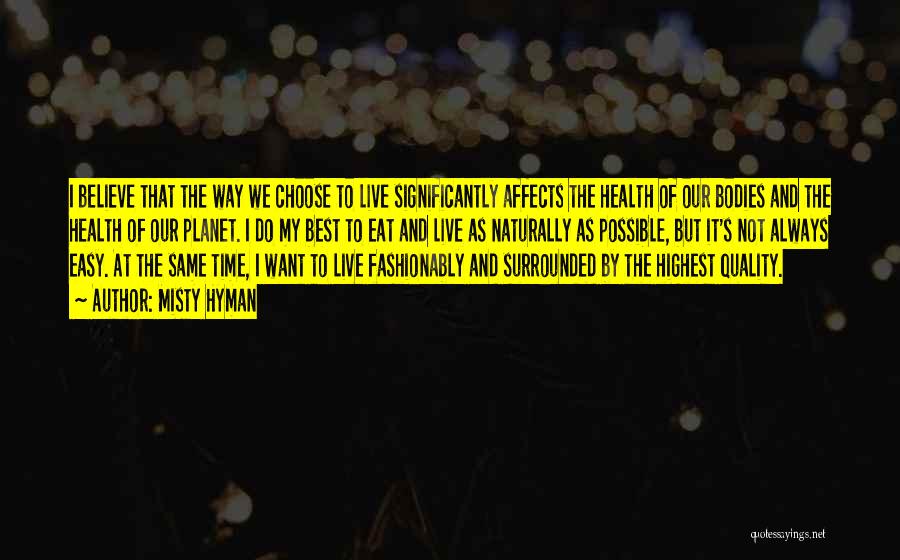 I BELIEVE THAT THE WAY WE CHOOSE TO LIVE SIGNIFICANTLY AFFECTS THE HEALTH OF OUR BODIES AND THE HEALTH OF OUR PLANET. I DO MY BEST TO EAT AND LIVE AS NATURALLY AS POSSIBLE, BUT IT'S NOT ALWAYS EASY. AT THE SAME TIME, I WANT TO LIVE FASHIONABLY AND SURROUNDED BY THE HIGHEST QUALITY.

~ AUTHOR: MISTY HYMAN

quotessayings.net